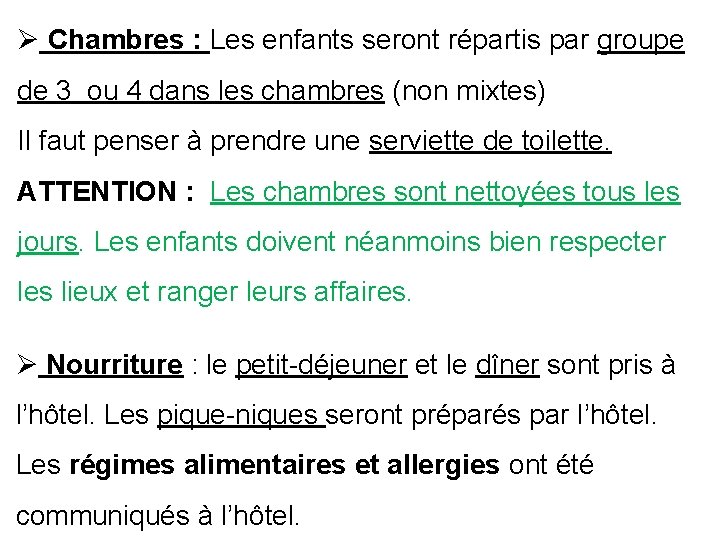 ➢ Chambres : Les enfants seront répartis par groupe de 3  ou 4 dans les chambres (non mixtes)
Il faut penser à prendre une serviette de toilette.
ATTENTION :  Les chambres sont nettoyées tous les jours. Les enfants doivent néanmoins bien respecter les lieux et ranger leurs affaires.

➢ Nourriture : le petit-déjeuner et le dîner sont pris à l'hôtel. Les pique-niques seront préparés par l'hôtel. Les régimes alimentaires et allergies ont été communiqués à l'hôtel.